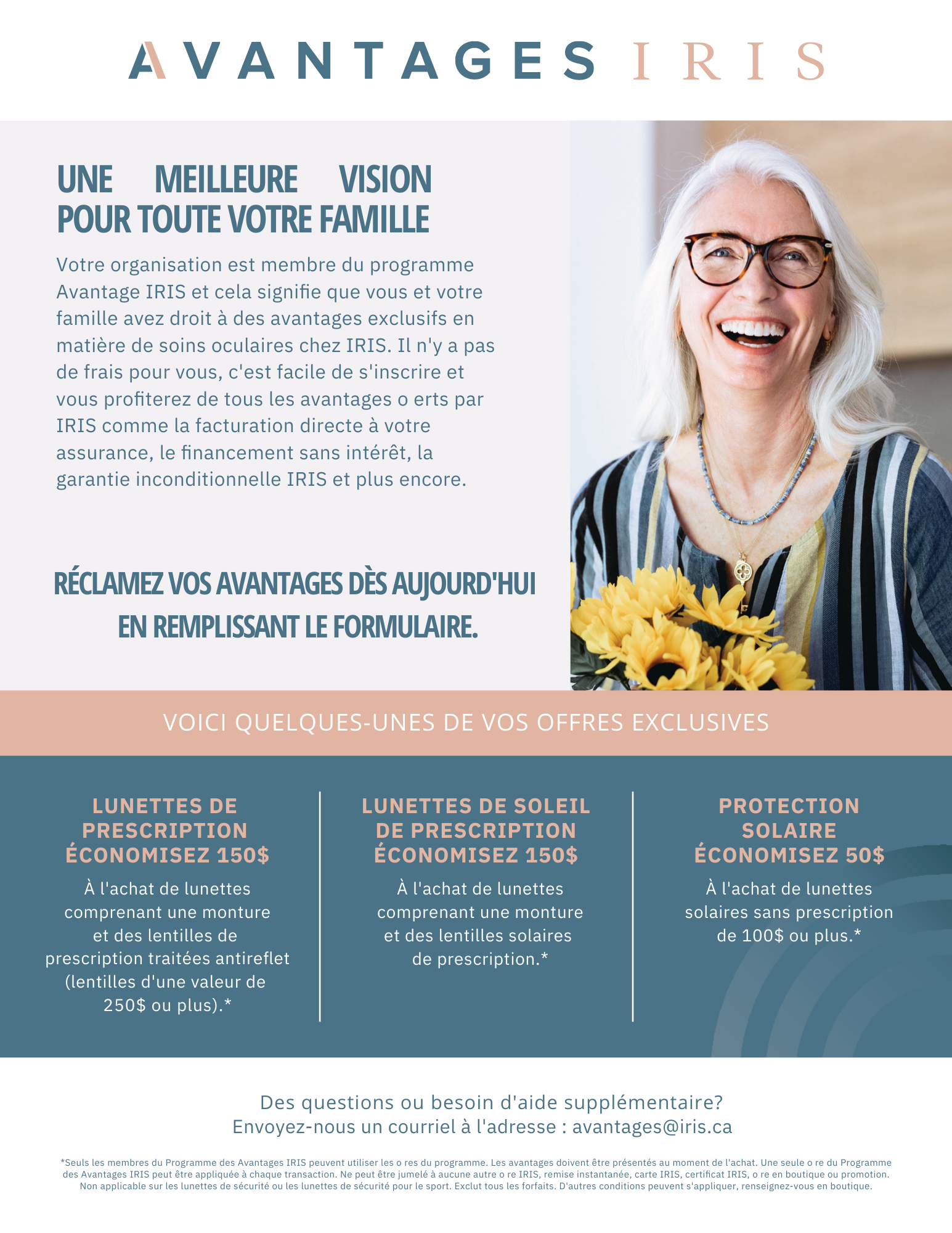 AVANTAGES IRIS

UNE MEILLEURE VISION
POUR TOUTE VOTRE FAMILLE

Votre organisation est membre du programme Avantage IRIS et cela signifie que vous et votre famille avez droit à des avantages exclusifs en matière de soins oculaires chez IRIS. Il n'y a pas de frais pour vous, c'est facile de s'inscrire et vous profiterez de tous les avantages o erts par IRIS comme la facturation directe à votre assurance, le financement sans intérêt, la garantie inconditionnelle IRIS et plus encore.

RÉCLAMEZ VOS AVANTAGES DÈS AUJOURD'HUI
EN REMPLISSANT LE FORMULAIRE.

VOICI QUELQUES-UNES DE VOS OFFRES EXCLUSIVES

LUNETTES DE PRESCRIPTION ÉCONOMISEZ 150$

À l'achat de lunettes comprenant une monture et des lentilles de prescription traitées antireflet (lentilles d'une valeur de 250$ ou plus).*

LUNETTES DE SOLEIL DE PRESCRIPTION ÉCONOMISEZ 150$

À l'achat de lunettes comprenant une monture et des lentilles solaires de prescription.*

PROTECTION SOLAIRE ÉCONOMISEZ 50$

À l'achat de lunettes solaires sans prescription de 100$ ou plus.*

Des questions ou besoin d'aide supplémentaire?
Envoyez-nous un courriel à l'adresse : avantages@iris.ca

*Seuls les membres du Programme des Avantages IRIS peuvent utiliser les o res du programme. Les avantages doivent être présentés au moment de l'achat. Une seule o re du Programme des Avantages IRIS peut être appliquée à chaque transaction. Ne peut être jumelé à aucune autre o re IRIS, remise instantanée, carte IRIS, certificat IRIS, o re en boutique ou promotion. Non applicable sur les lunettes de sécurité ou les lunettes de sécurité pour le sport. Exclut tous les forfaits. D'autres conditions peuvent s'appliquer, renseignez-vous en boutique.